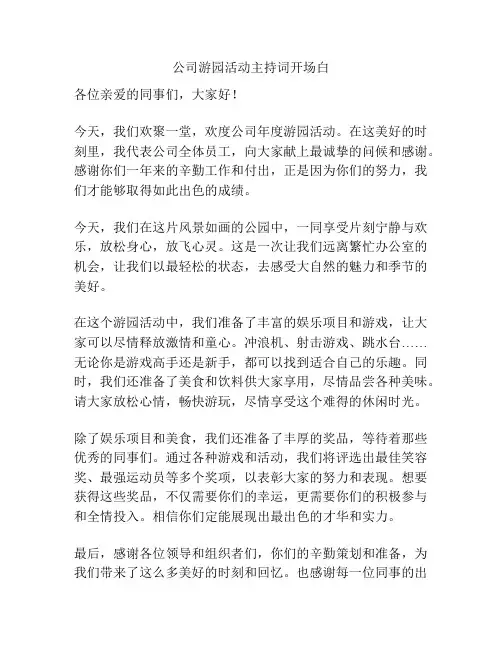 公司游园活动主持词开场白

各位亲爱的同事们，大家好！

今天，我们欢聚一堂，欢度公司年度游园活动。在这美好的时刻里，我代表公司全体员工，向大家献上最诚挚的问候和感谢。感谢你们一年来的辛勤工作和付出，正是因为你们的努力，我们才能够取得如此出色的成绩。

今天，我们在这片风景如画的公园中，一同享受片刻宁静与欢乐，放松身心，放飞心灵。这是一次让我们远离繁忙办公室的机会，让我们以最轻松的状态，去感受大自然的魅力和季节的美好。

在这个游园活动中，我们准备了丰富的娱乐项目和游戏，让大家可以尽情释放激情和童心。冲浪机、射击游戏、跳水台……无论你是游戏高手还是新手，都可以找到适合自己的乐趣。同时，我们还准备了美食和饮料供大家享用，尽情品尝各种美味。请大家放松心情，畅快游玩，尽情享受这个难得的休闲时光。

除了娱乐项目和美食，我们还准备了丰厚的奖品，等待着那些优秀的同事们。通过各种游戏和活动，我们将评选出最佳笑容奖、最强运动员等多个奖项，以表彰大家的努力和表现。想要获得这些奖品，不仅需要你们的幸运，更需要你们的积极参与和全情投入。相信你们定能展现出最出色的才华和实力。

最后，感谢各位领导和组织者们，你们的辛勤策划和准备，为我们带来了这么多美好的时刻和回忆。也感谢每一位同事的出